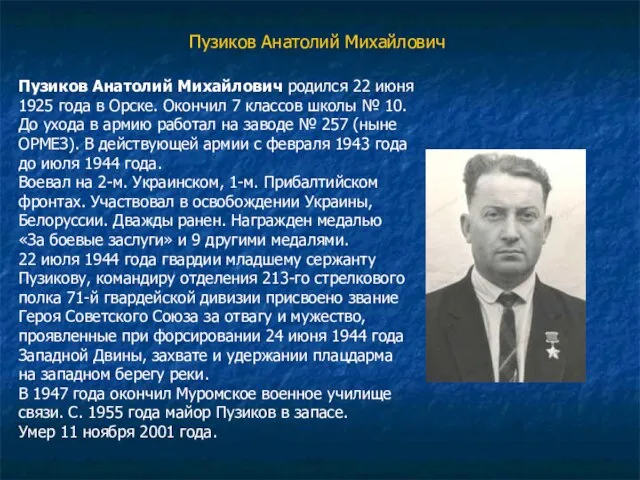 Пузиков Анатолий Михайлович

Пузиков Анатолий Михайлович родился 22 июня 1925 года в Орске. Окончил 7 классов школы № 10. До ухода в армию работал на заводе № 257 (ныне ОРМЕЗ). В действующей армии с февраля 1943 года до июля 1944 года.
Воевал на 2-м. Украинском, 1-м. Прибалтийском фронтах. Участвовал в освобождении Украины, Белоруссии. Дважды ранен. Награжден медалью «За боевые заслуги» и 9 другими медалями.
22 июля 1944 года гвардии младшему сержанту Пузикову, командиру отделения 213-го стрелкового полка 71-й гвардейской дивизии присвоено звание Героя Советского Союза за отвагу и мужество, проявленные при форсировании 24 июня 1944 года Западной Двины, захвате и удержании плацдарма на западном берегу реки.
В 1947 года окончил Муромское военное училище связи. С. 1955 года майор Пузиков в запасе.
Умер 11 ноября 2001 года.